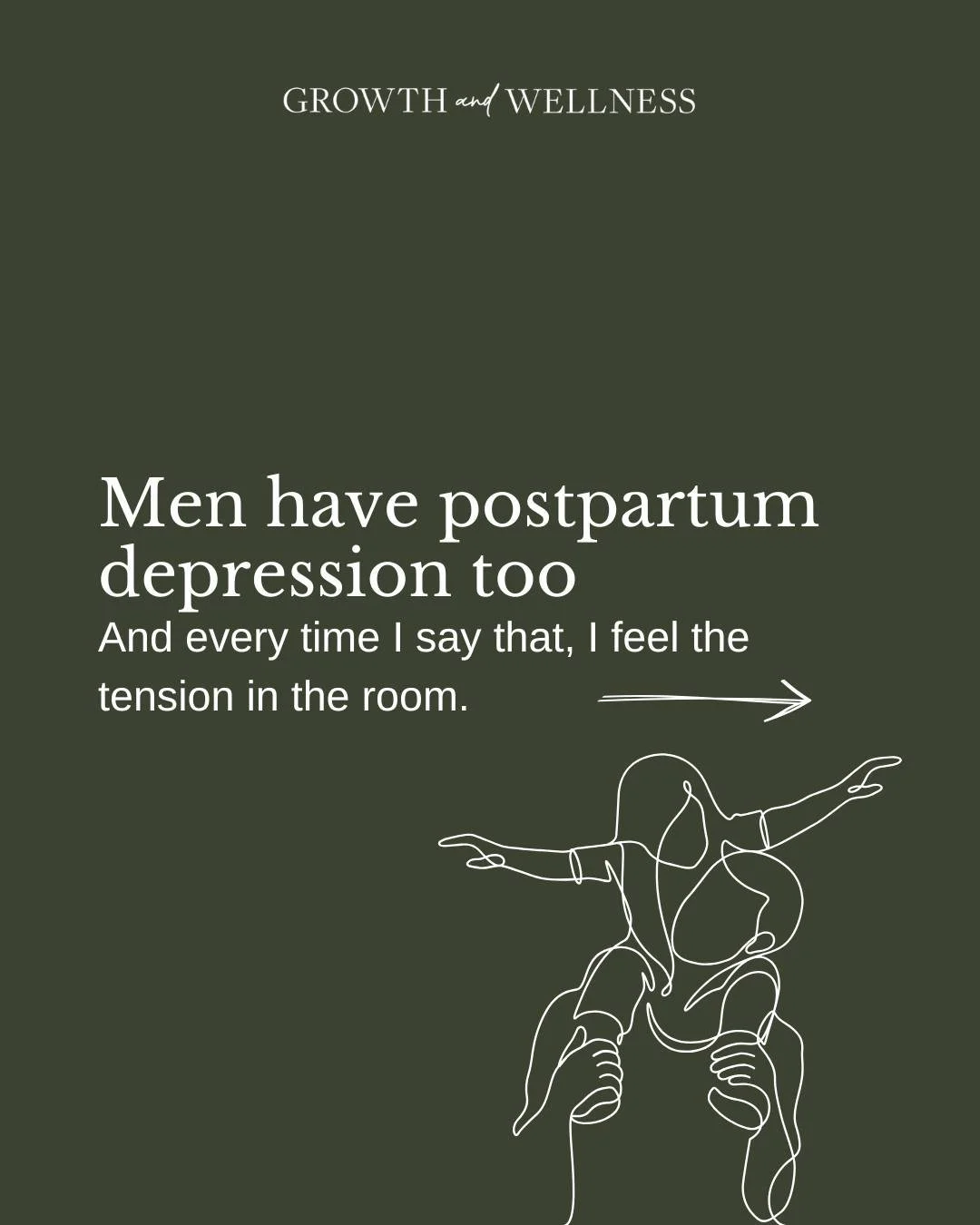 GROWTH and WELLNESS

Men have postpartum depression too

And every time I say that, I feel the tension in the room.